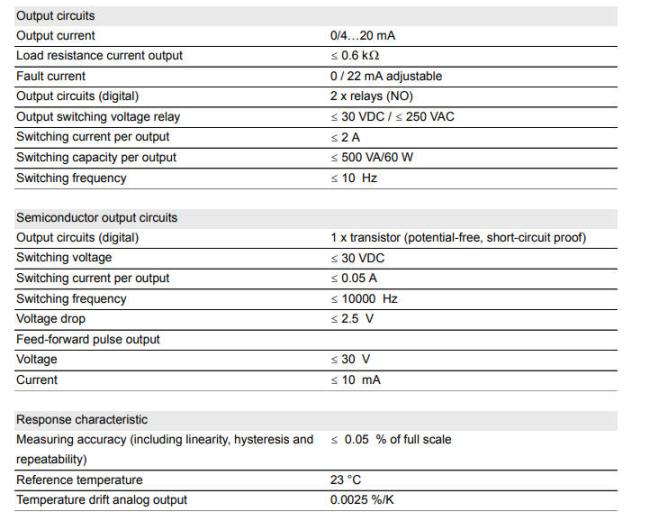 | Output circuits | |
|---|---|
| Output current | 0/4…20 mA |
| Load resistance current output | ≤ 0.6 kΩ |
| Fault current | 0 / 22 mA adjustable |
| Output circuits (digital) | 2 x relays (NO) |
| Output switching voltage relay | ≤ 30 VDC / ≤ 250 VAC |
| Switching current per output | ≤ 2 A |
| Switching capacity per output | ≤ 500 VA/60 W |
| Switching frequency | ≤ 10 Hz |

| Semiconductor output circuits | |
|---|---|
| Output circuits (digital) | 1 x transistor (potential-free, short-circuit proof) |
| Switching voltage | ≤ 30 VDC |
| Switching current per output | ≤ 0.05 A |
| Switching frequency | ≤ 10000 Hz |
| Voltage drop | ≤ 2.5 V |
| Feed-forward pulse output | |
| Voltage | ≤ 30 V |
| Current | ≤ 10 mA |

| Response characteristic | |
|---|---|
| Measuring accuracy (including linearity, hysteresis and repeatability) | ≤ 0.05 % of full scale |
| Reference temperature | 23 °C |
| Temperature drift analog output | 0.0025 %/K |